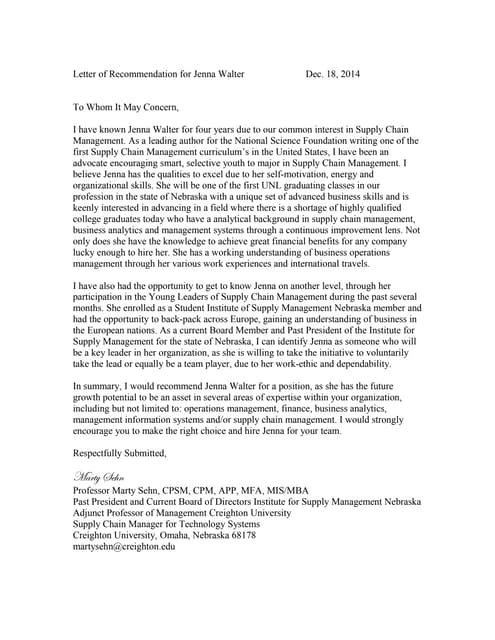 Letter of Recommendation for Jenna Walter Dec. 18, 2014

To Whom It May Concern,

I have known Jenna Walter for four years due to our common interest in Supply Chain Management. As a leading author for the National Science Foundation writing one of the first Supply Chain Management curriculum's in the United States, I have been an advocate encouraging smart, selective youth to major in Supply Chain Management. I believe Jenna has the qualities to excel due to her self-motivation, energy and organizational skills. She will be one of the first UNL graduating classes in our profession in the state of Nebraska with a unique set of advanced business skills and is keenly interested in advancing in a field where there is a shortage of highly qualified college graduates today who have a analytical background in supply chain management, business analytics and management systems through a continuous improvement lens. Not only does she have the knowledge to achieve great financial benefits for any company lucky enough to hire her. She has a working understanding of business operations management through her various work experiences and international travels.

I have also had the opportunity to get to know Jenna on another level, through her participation in the Young Leaders of Supply Chain Management during the past several months. She enrolled as a Student Institute of Supply Management Nebraska member and had the opportunity to back-pack across Europe, gaining an understanding of business in the European nations. As a current Board Member and Past President of the Institute for Supply Management for the state of Nebraska, I can identify Jenna as someone who will be a key leader in her organization, as she is willing to take the initiative to voluntarily take the lead or equally be a team player, due to her work-ethic and dependability.

In summary, I would recommend Jenna Walter for a position, as she has the future growth potential to be an asset in several areas of expertise within your organization, including but not limited to: operations management, finance, business analytics, management information systems and/or supply chain management. I would strongly encourage you to make the right choice and hire Jenna for your team.

Respectfully Submitted,

Marty Sehn
Professor Marty Sehn, CPSM, CPM, APP, MFA, MIS/MBA
Past President and Current Board of Directors Institute for Supply Management Nebraska
Adjunct Professor of Management Creighton University
Supply Chain Manager for Technology Systems
Creighton University, Omaha, Nebraska 68178
martysehn@creighton.edu